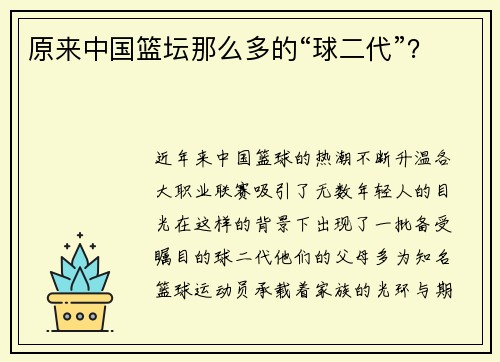 原来中国篮坛那么多的“球二代”？

近年来中国篮球的热潮不断升温各大职业联赛吸引了无数年轻人的目光在这样的背景下出现了一批备受瞩目的球二代他们的父母多为知名篮球运动员承载着家族的光环与期